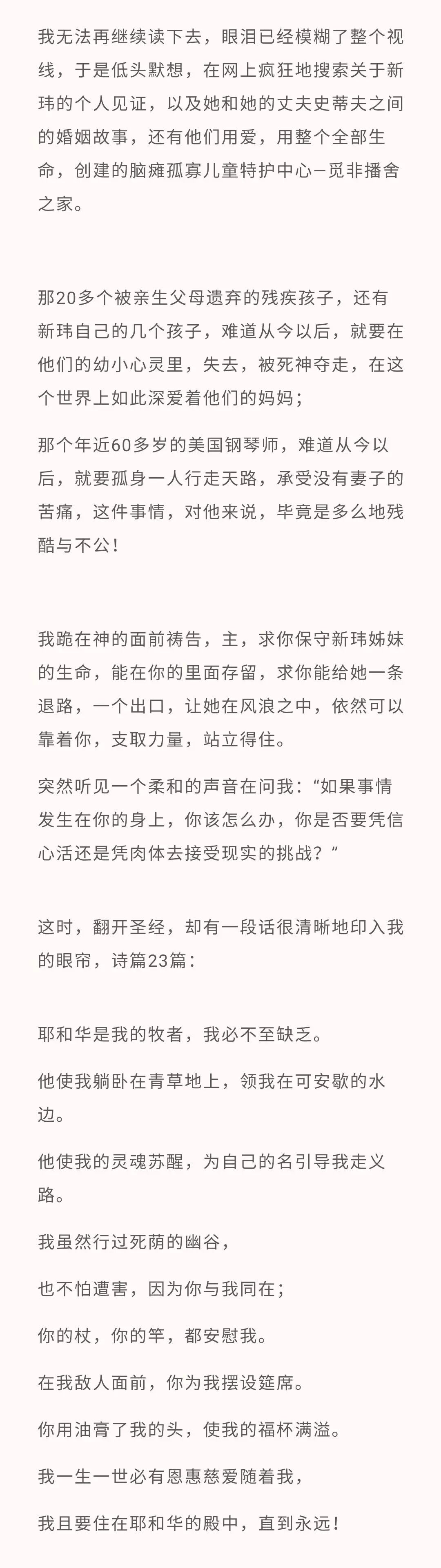 我无法再继续读下去，眼泪已经模糊了整个视线，于是低头默想，在网上疯狂地搜索关于新玮的个人见证，以及她和她的丈夫史蒂夫之间的婚姻故事，还有他们用爱，用整个全部生命，创建的脑瘫孤寡儿童特护中心—觅非播舍之家。

那20多个被亲生父母遗弃的残疾孩子，还有新玮自己的几个孩子，难道从今以后，就要在他们的幼小心灵里，失去，被死神夺走，在这个世界上如此深爱着他们的妈妈；

那个年近60多岁的美国钢琴师，难道从今以后，就要孤身一人行走天路，承受没有妻子的苦痛，这件事情，对他来说，毕竟是多么地残酷与不公！

我跪在神的面前祷告，主，求你保守新玮姊妹的生命，能在你的里面存留，求你能给她一条退路，一个出口，让她在风浪之中，依然可以靠着你，支取力量，站立得住。

突然听见一个柔和的声音在问我：“如果事情发生在你的身上，你该怎么办，你是否要凭信心活还是凭肉体去接受现实的挑战？”

这时，翻开圣经，却有一段话很清晰地印入我的眼帘，诗篇23篇：

耶和华是我的牧者，我必不至缺乏。

他使我躺卧在青草地上，领我在可安歇的水边。

他使我的灵魂苏醒，为自己的名引导我走义路。

我虽然行过死荫的幽谷，

也不怕遭害，因为你与我同在；

你的杖，你的竿，都安慰我。

在我敌人面前，你为我摆设筵席。

你用油膏了我的头，使我的福杯满溢。

我一生一世必有恩惠慈爱随着我，

我且要住在耶和华的殿中，直到永远！